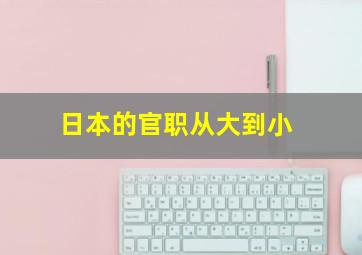 日本的官职从大到小